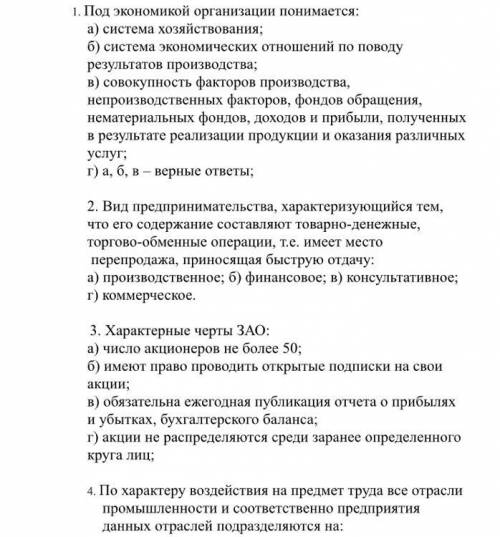 1. Под экономикой организации понимается:
а) система хозяйствования;
б) система экономических отношений по поводу результатов производства;
в) совокупность факторов производства, непроизводственных факторов, фондов обращения, нематериальных фондов, доходов и прибыли, полученных в результате реализации продукции и оказания различных услуг;
г) а, б, в – верные ответы;

2. Вид предпринимательства, характеризующийся тем, что его содержание составляют товарно-денежные, торгово-обменные операции, т.е. имеет место перепродажа, приносящая быструю отдачу:
а) производственное; б) финансовое; в) консультативное;
г) коммерческое.

3. Характерные черты ЗАО:
а) число акционеров не более 50;
б) имеют право проводить открытые подписки на свои акции;
в) обязательна ежегодная публикация отчета о прибылях и убытках, бухгалтерского баланса;
г) акции не распределяются среди заранее определенного круга лиц;

4. По характеру воздействия на предмет труда все отрасли промышленности и соответственно предприятия данных отраслей подразделяются на: